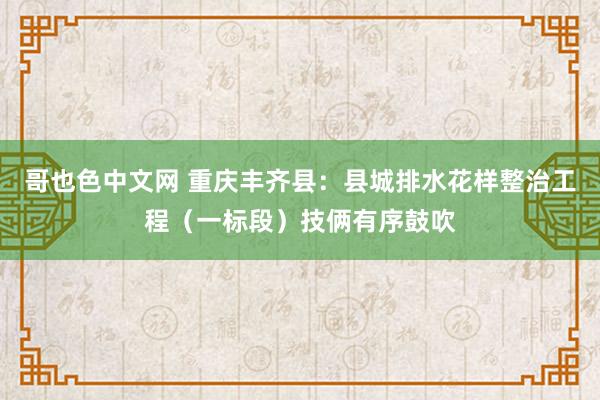 哥也色中文网 重庆丰齐县：县城排水花样整治工程（一标段）技俩有序鼓吹